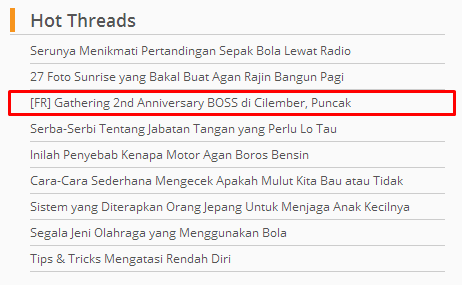 Hot Threads

Serunya Menikmati Pertandingan Sepak Bola Lewat Radio

27 Foto Sunrise yang Bakal Buat Agan Rajin Bangun Pagi

[FR] Gathering 2nd Anniversary BOSS di Cilember, Puncak

Serba-Serbi Tentang Jabatan Tangan yang Perlu Lo Tau

Inilah Penyebab Kenapa Motor Agan Boros Bensin

Cara-Cara Sederhana Mengecek Apakah Mulut Kita Bau atau Tidak

Sistem yang Diterapkan Orang Jepang Untuk Menjaga Anak Kecilnya

Segala Jeni Olahraga yang Menggunakan Bola

Tips & Tricks Mengatasi Rendah Diri